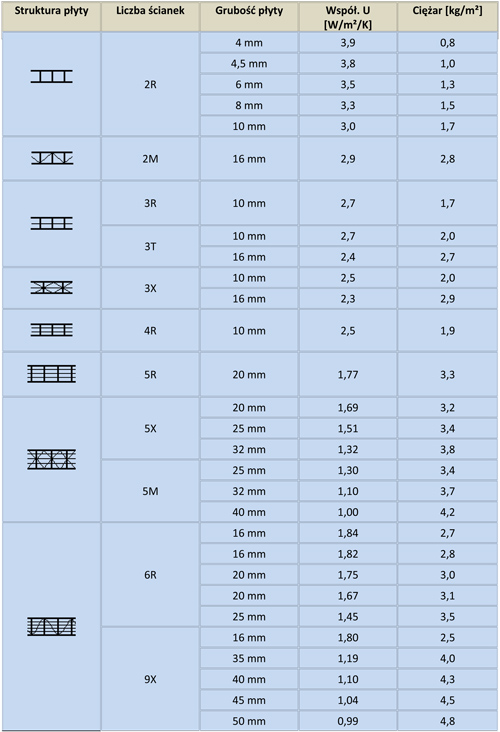 | Struktura płyty | Liczba ścianek | Grubość płyty | Współ. U [W/m²/K] | Ciężar [kg/m²] |
|---|---|---|---|---|
| | 2R | 4 mm | 3,9 | 0,8 |
| | | 4,5 mm | 3,8 | 1,0 |
| | | 6 mm | 3,5 | 1,3 |
| | | 8 mm | 3,3 | 1,5 |
| | | 10 mm | 3,0 | 1,7 |
| | 2M | 16 mm | 2,9 | 2,8 |
| | 3R | 10 mm | 2,7 | 1,7 |
| | 3T | 10 mm | 2,7 | 2,0 |
| | | 16 mm | 2,4 | 2,7 |
| | 3X | 10 mm | 2,5 | 2,0 |
| | | 16 mm | 2,3 | 2,9 |
| | 4R | 10 mm | 2,5 | 1,9 |
| | 5R | 20 mm | 1,77 | 3,3 |
| | 5X | 20 mm | 1,69 | 3,2 |
| | | 25 mm | 1,51 | 3,4 |
| | | 32 mm | 1,32 | 3,8 |
| | 5M | 25 mm | 1,30 | 3,4 |
| | | 32 mm | 1,10 | 3,7 |
| | | 40 mm | 1,00 | 4,2 |
| | 6R | 16 mm | 1,84 | 2,7 |
| | | 16 mm | 1,82 | 2,8 |
| | | 20 mm | 1,75 | 3,0 |
| | | 20 mm | 1,67 | 3,1 |
| | | 25 mm | 1,45 | 3,5 |
| | 9X | 16 mm | 1,80 | 2,5 |
| | | 35 mm | 1,19 | 4,0 |
| | | 40 mm | 1,10 | 4,3 |
| | | 45 mm | 1,04 | 4,5 |
| | | 50 mm | 0,99 | 4,8 |